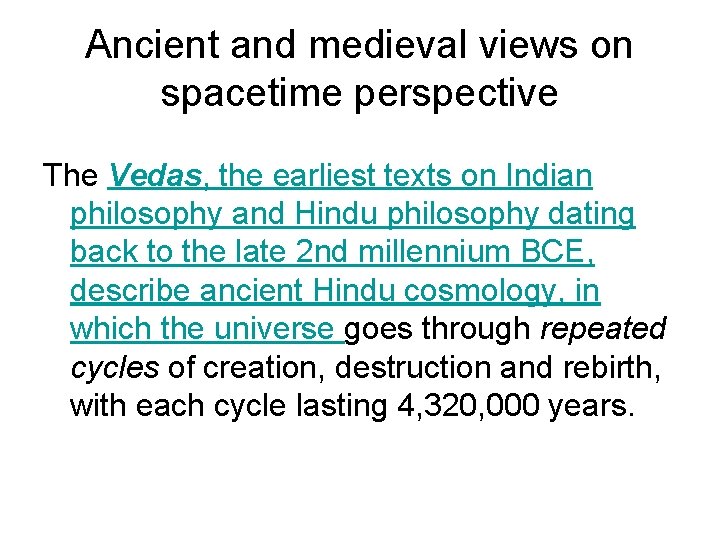 Ancient and medieval views on spacetime perspective

The Vedas, the earliest texts on Indian philosophy and Hindu philosophy dating back to the late 2nd millennium BCE, describe ancient Hindu cosmology, in which the universe goes through repeated cycles of creation, destruction and rebirth, with each cycle lasting 4,320,000 years.